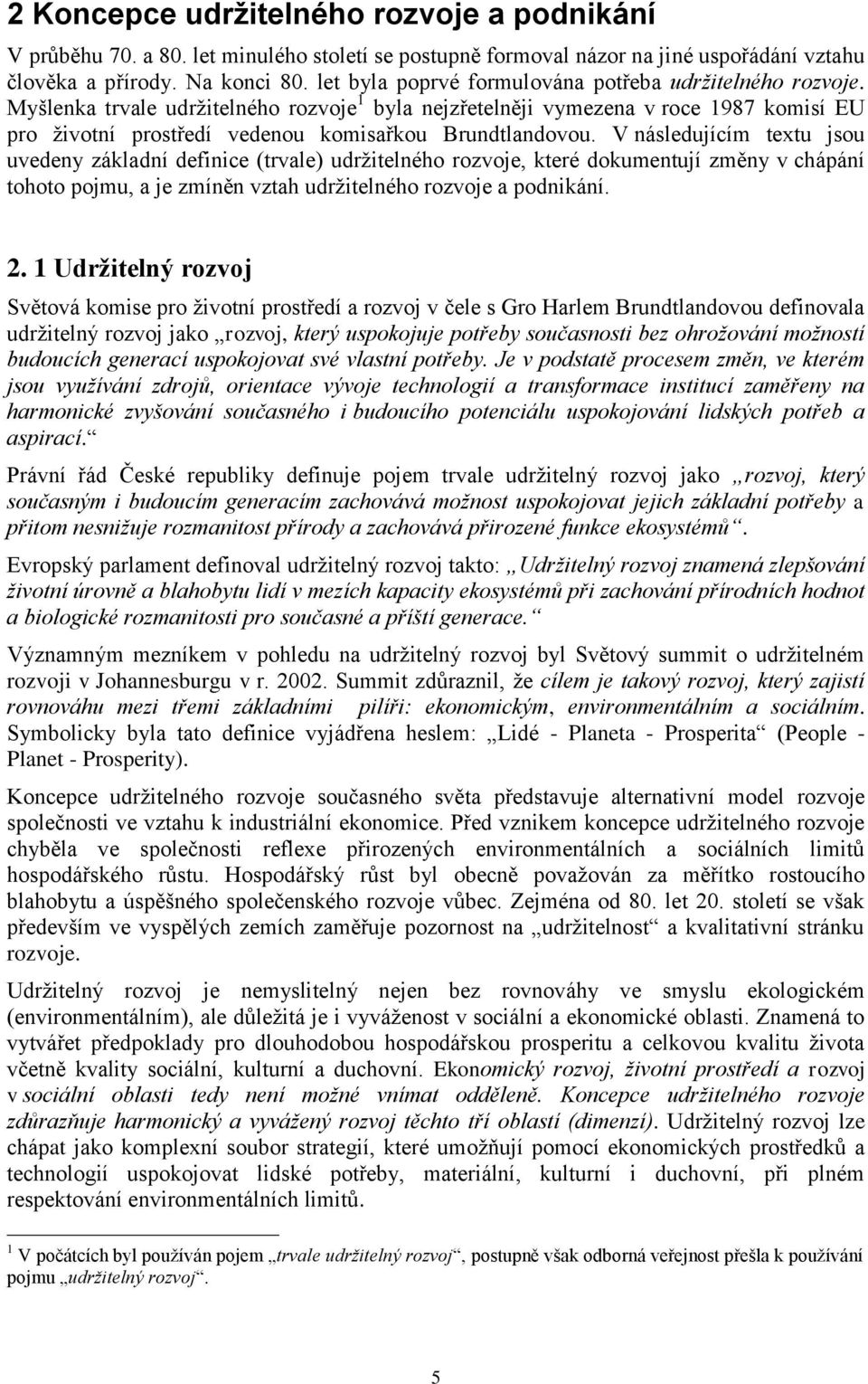 2 Koncepce udržitelného rozvoje a podnikání

V průběhu 70. a 80. let minulého století se postupně formoval názor na jiné uspořádání vztahu člověka a přírody. Na konci 80. let byla poprvé formulována potřeba udržitelného rozvoje. Myšlenka trvale udržitelného rozvoje$^1$ byla nejzřetelněji vymezena v roce 1987 komisí EU pro životní prostředí vedenou komisařkou Brundtlandovou. V následujícím textu jsou uvedeny základní definice (trvale) udržitelného rozvoje, které dokumentují změny v chápání tohoto pojmu, a je zmíněn vztah udržitelného rozvoje a podnikání.

2. 1 Udržitelný rozvoj

Světová komise pro životní prostředí a rozvoj v čele s Gro Harlem Brundtlandovou definovala udržitelný rozvoj jako „rozvoj, který uspokojuje potřeby současnosti bez ohrožování možností budoucích generací uspokojovat své vlastní potřeby. Je v podstatě procesem změn, ve kterém jsou využívání zdrojů, orientace vývoje technologií a transformace institucí zaměřeny na harmonické zvyšování současného i budoucího potenciálu uspokojování lidských potřeb a aspirací.“

Právní řád České republiky definuje pojem trvale udržitelný rozvoj jako „rozvoj, který současným i budoucím generacím zachovává možnost uspokojovat jejich základní potřeby a přitom nesnižuje rozmanitost přírody a zachovává přirozené funkce ekosystémů“.

Evropský parlament definoval udržitelný rozvoj takto: „Udržitelný rozvoj znamená zlepšování životní úrovně a blahobytu lidí v mezích kapacity ekosystémů při zachování přírodních hodnot a biologické rozmanitosti pro současné a příští generace.“

Významným mezníkem v pohledu na udržitelný rozvoj byl Světový summit o udržitelném rozvoji v Johannesburgu v r. 2002. Summit zdůraznil, že cílem je takový rozvoj, který zajistí rovnováhu mezi třemi základními pilíři: ekonomickým, environmentálním a sociálním. Symbolicky byla tato definice vyjádřena heslem: „Lidé - Planeta - Prosperita“ (People - Planet - Prosperity).

Koncepce udržitelného rozvoje současného světa představuje alternativní model rozvoje společnosti ve vztahu k industriální ekonomice. Před vznikem koncepce udržitelného rozvoje chyběla ve společnosti reflexe přirozených environmentálních a sociálních limitů hospodářského růstu. Hospodářský růst byl obecně považován za měřítko rostoucího blahobytu a úspěšného společenského rozvoje vůbec. Zejména od 80. let 20. století se však především ve vyspělých zemích zaměřuje pozornost na „udržitelnost“ a kvalitativní stránku rozvoje.

Udržitelný rozvoj je nemyslitelný nejen bez rovnováhy ve smyslu ekologickém (environmentálním), ale důležitá je i vyváženost v sociální a ekonomické oblasti. Znamená to vytvářet předpoklady pro dlouhodobou hospodářskou prosperitu a celkovou kvalitu života včetně kvality sociální, kulturní a duchovní. Ekonomický rozvoj, životní prostředí a rozvoj v sociální oblasti tedy není možné vnímat odděleně. Koncepce udržitelného rozvoje zdůrazňuje harmonický a vyvážený rozvoj těchto tří oblastí (dimenzí). Udržitelný rozvoj lze chápat jako komplexní soubor strategií, které umožňují pomocí ekonomických prostředků a technologií uspokojovat lidské potřeby, materiální, kulturní i duchovní, při plném respektování environmentálních limitů.

$^1$ V počátcích byl používán pojem „trvale udržitelný rozvoj“, postupně však odborná veřejnost přešla k používání pojmu „udržitelný rozvoj“.

5